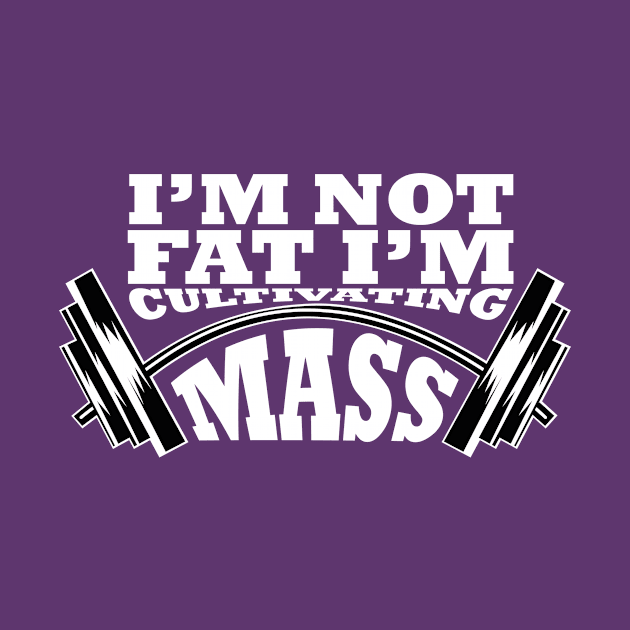 I'M NOT FAT I'M CULTIVATING MASS